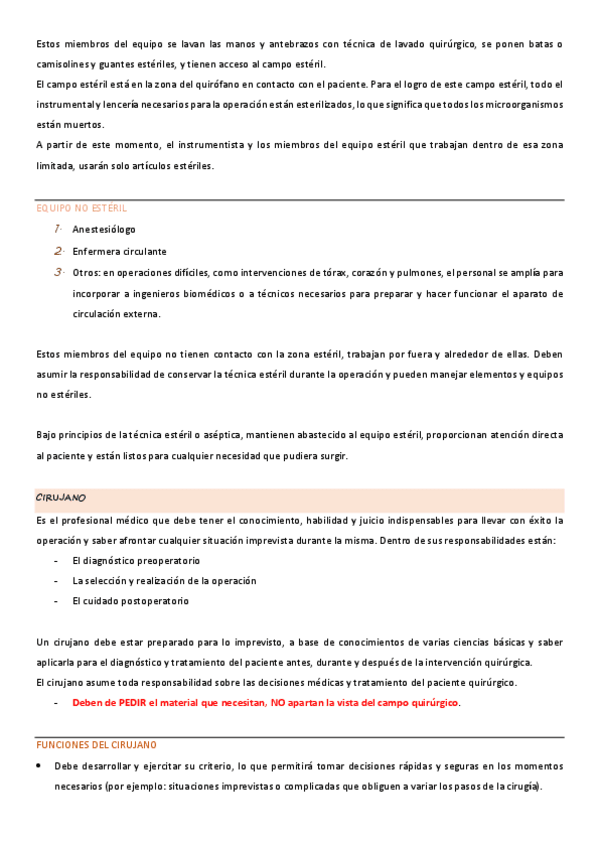 Estos miembros del equipo se lavan las manos y antebrazos con técnica de lavado quirúrgico, se ponen batas o camisolines y guantes estériles, y tienen acceso al campo estéril.
El campo estéril está en la zona del quirófano en contacto con el paciente. Para el logro de este campo estéril, todo el instrumental y lencería necesarios para la operación están esterilizados, lo que significa que todos los microorganismos están muertos.
A partir de este momento, el instrumentista y los miembros del equipo estéril que trabajan dentro de esa zona limitada, usarán solo artículos estériles.

EQUIPO NO ESTÉRIL

1. Anestesiólogo
2. Enfermera circulante
3. Otros: en operaciones difíciles, como intervenciones de tórax, corazón y pulmones, el personal se amplía para incorporar a ingenieros biomédicos o a técnicos necesarios para preparar y hacer funcionar el aparato de circulación externa.

Estos miembros del equipo no tienen contacto con la zona estéril, trabajan por fuera y alrededor de ellas. Deben asumir la responsabilidad de conservar la técnica estéril durante la operación y pueden manejar elementos y equipos no estériles.

Bajo principios de la técnica estéril o aséptica, mantienen abastecido al equipo estéril, proporcionan atención directa al paciente y están listos para cualquier necesidad que pudiera surgir.

CIRUJANO

Es el profesional médico que debe tener el conocimiento, habilidad y juicio indispensables para llevar con éxito la operación y saber afrontar cualquier situación imprevista durante la misma. Dentro de sus responsabilidades están:
- El diagnóstico preoperatorio
- La selección y realización de la operación
- El cuidado postoperatorio

Un cirujano debe estar preparado para lo imprevisto, a base de conocimientos de varias ciencias básicas y saber aplicarla para el diagnóstico y tratamiento del paciente antes, durante y después de la intervención quirúrgica.
El cirujano asume toda responsabilidad sobre las decisiones médicas y tratamiento del paciente quirúrgico.
- Deben de PEDIR el material que necesitan, NO apartan la vista del campo quirúrgico.

FUNCIONES DEL CIRUJANO

• Debe desarrollar y ejercitar su criterio, lo que permitirá tomar decisiones rápidas y seguras en los momentos necesarios (por ejemplo: situaciones imprevistas o complicadas que obliguen a variar los pasos de la cirugía).